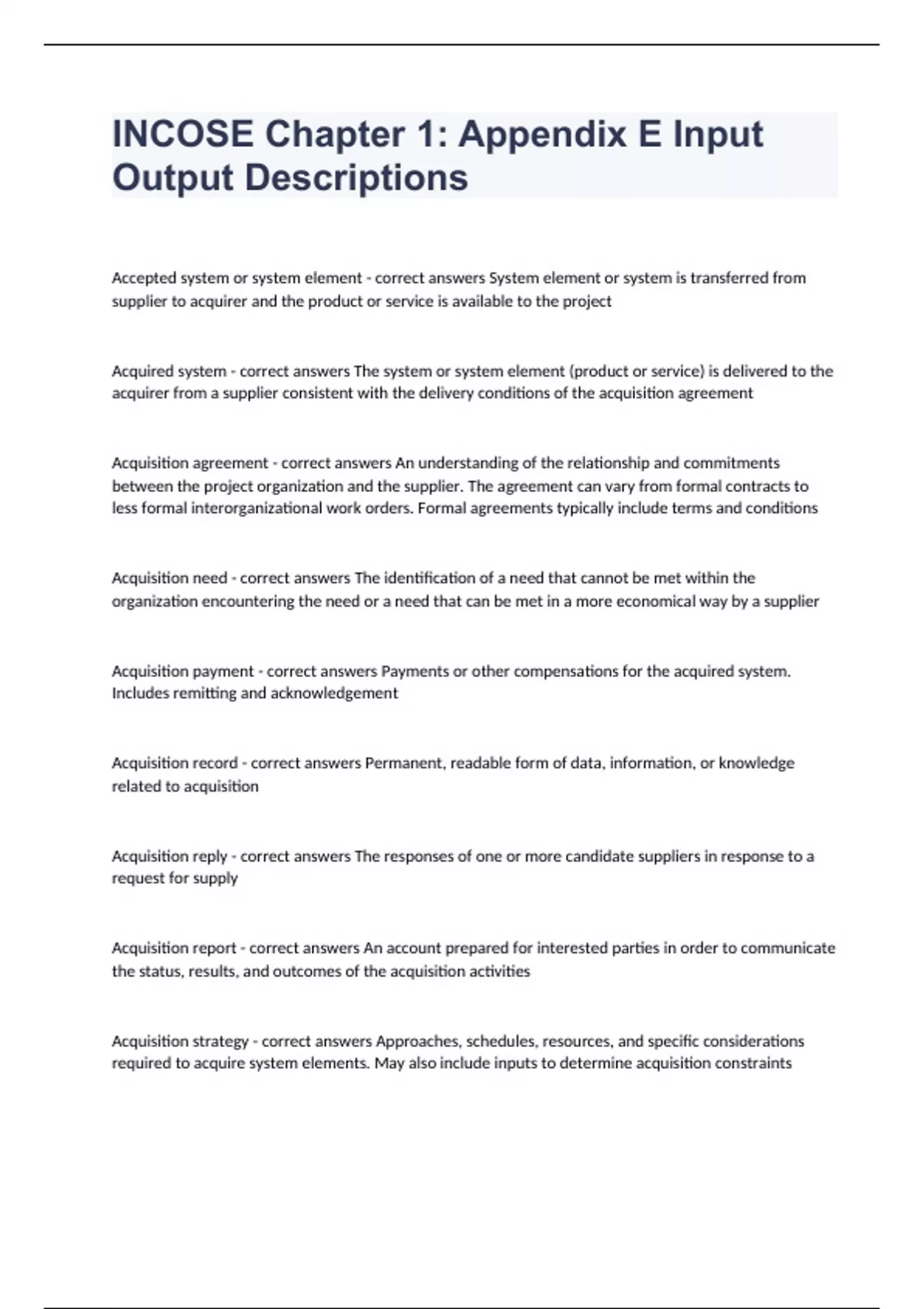 INCOSE Chapter 1: Appendix E Input Output Descriptions

Accepted system or system element - correct answers System element or system is transferred from supplier to acquirer and the product or service is available to the project

Acquired system - correct answers The system or system element (product or service) is delivered to the acquirer from a supplier consistent with the delivery conditions of the acquisition agreement

Acquisition agreement - correct answers An understanding of the relationship and commitments between the project organization and the supplier. The agreement can vary from formal contracts to less formal interorganizational work orders. Formal agreements typically include terms and conditions

Acquisition need - correct answers The identification of a need that cannot be met within the organization encountering the need or a need that can be met in a more economical way by a supplier

Acquisition payment - correct answers Payments or other compensations for the acquired system. Includes remitting and acknowledgement

Acquisition record - correct answers Permanent, readable form of data, information, or knowledge related to acquisition

Acquisition reply - correct answers The responses of one or more candidate suppliers in response to a request for supply

Acquisition report - correct answers An account prepared for interested parties in order to communicate the status, results, and outcomes of the acquisition activities

Acquisition strategy - correct answers Approaches, schedules, resources, and specific considerations required to acquire system elements. May also include inputs to determine acquisition constraints